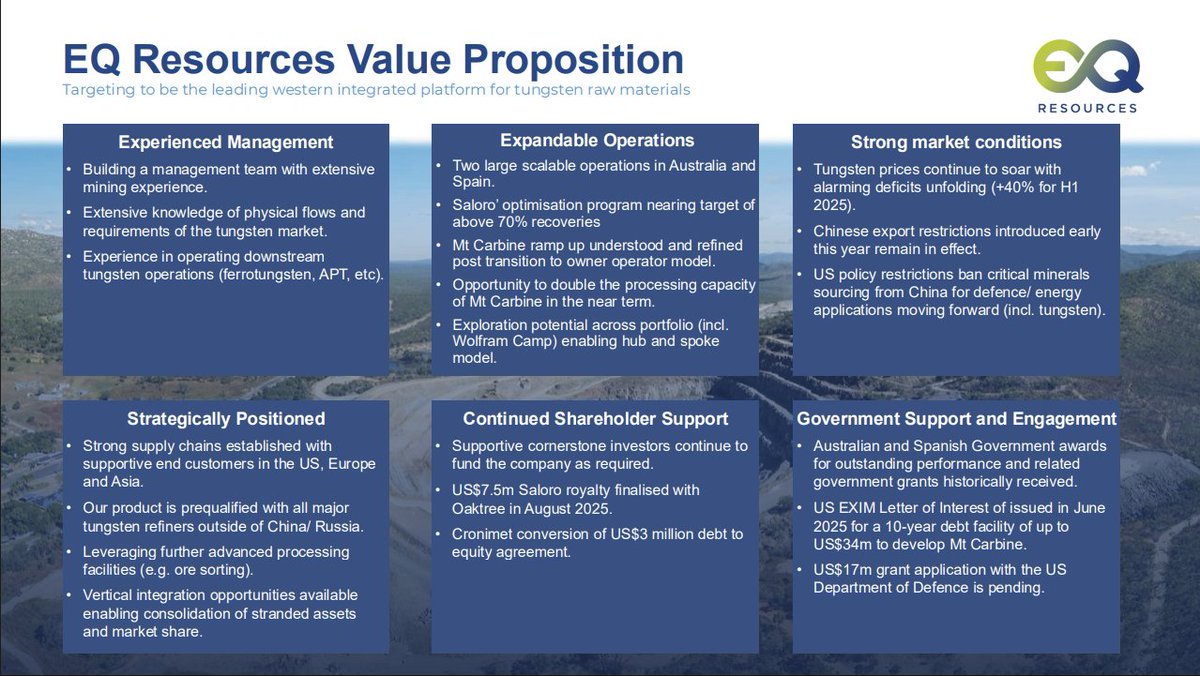 EQ Resources Value Proposition

Targeting to be the leading western integrated platform for tungsten raw materials

EQ RESOURCES

Experienced Management

• Building a management team with extensive mining experience.
• Extensive knowledge of physical flows and requirements of the tungsten market.
• Experience in operating downstream tungsten operations (ferrotungsten, APT, etc).

Expandable Operations

• Two large scalable operations in Australia and Spain.
• Saloro' optimisation program nearing target of above 70% recoveries
• Mt Carbine ramp up understood and refined post transition to owner operator model.
• Opportunity to double the processing capacity of Mt Carbine in the near term.
• Exploration potential across portfolio (incl. Wolfram Camp) enabling hub and spoke model.

Strong market conditions

• Tungsten prices continue to soar with alarming deficits unfolding (+40% for H1 2025).
• Chinese export restrictions introduced early this year remain in effect.
• US policy restrictions ban critical minerals sourcing from China for defence/ energy applications moving forward (incl. tungsten).

Strategically Positioned

• Strong supply chains established with supportive end customers in the US, Europe and Asia.
• Our product is prequalified with all major tungsten refiners outside of China/ Russia.
• Leveraging further advanced processing facilities (e.g. ore sorting).
• Vertical integration opportunities available enabling consolidation of stranded assets and market share.

Continued Shareholder Support

• Supportive cornerstone investors continue to fund the company as required.
• US$7.5m Saloro royalty finalised with Oaktree in August 2025.
• Cronimet conversion of US$3 million debt to equity agreement.

Government Support and Engagement

• Australian and Spanish Government awards for outstanding performance and related government grants historically received.
• US EXIM Letter of Interest of issued in June 2025 for a 10-year debt facility of up to US$34m to develop Mt Carbine.
• US$17m grant application with the US Department of Defence is pending.